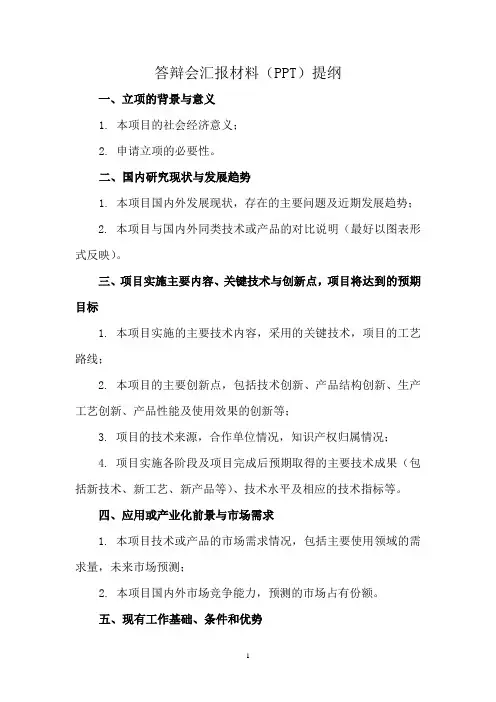 答辩会汇报材料（PPT）提纲

一、立项的背景与意义

1. 本项目的社会经济意义；

2. 申请立项的必要性。

二、国内研究现状与发展趋势

1. 本项目国内外发展现状，存在的主要问题及近期发展趋势；

2. 本项目与国内外同类技术或产品的对比说明（最好以图表形式反映）。

三、项目实施主要内容、关键技术与创新点，项目将达到的预期目标

1. 本项目实施的主要技术内容，采用的关键技术，项目的工艺路线；

2. 本项目的主要创新点，包括技术创新、产品结构创新、生产工艺创新、产品性能及使用效果的创新等；

3. 项目的技术来源，合作单位情况，知识产权归属情况；

4. 项目实施各阶段及项目完成后预期取得的主要技术成果（包括新技术、新工艺、新产品等）、技术水平及相应的技术指标等。

四、应用或产业化前景与市场需求

1. 本项目技术或产品的市场需求情况，包括主要使用领域的需求量，未来市场预测；

2. 本项目国内外市场竞争能力，预测的市场占有份额。

五、现有工作基础、条件和优势

1